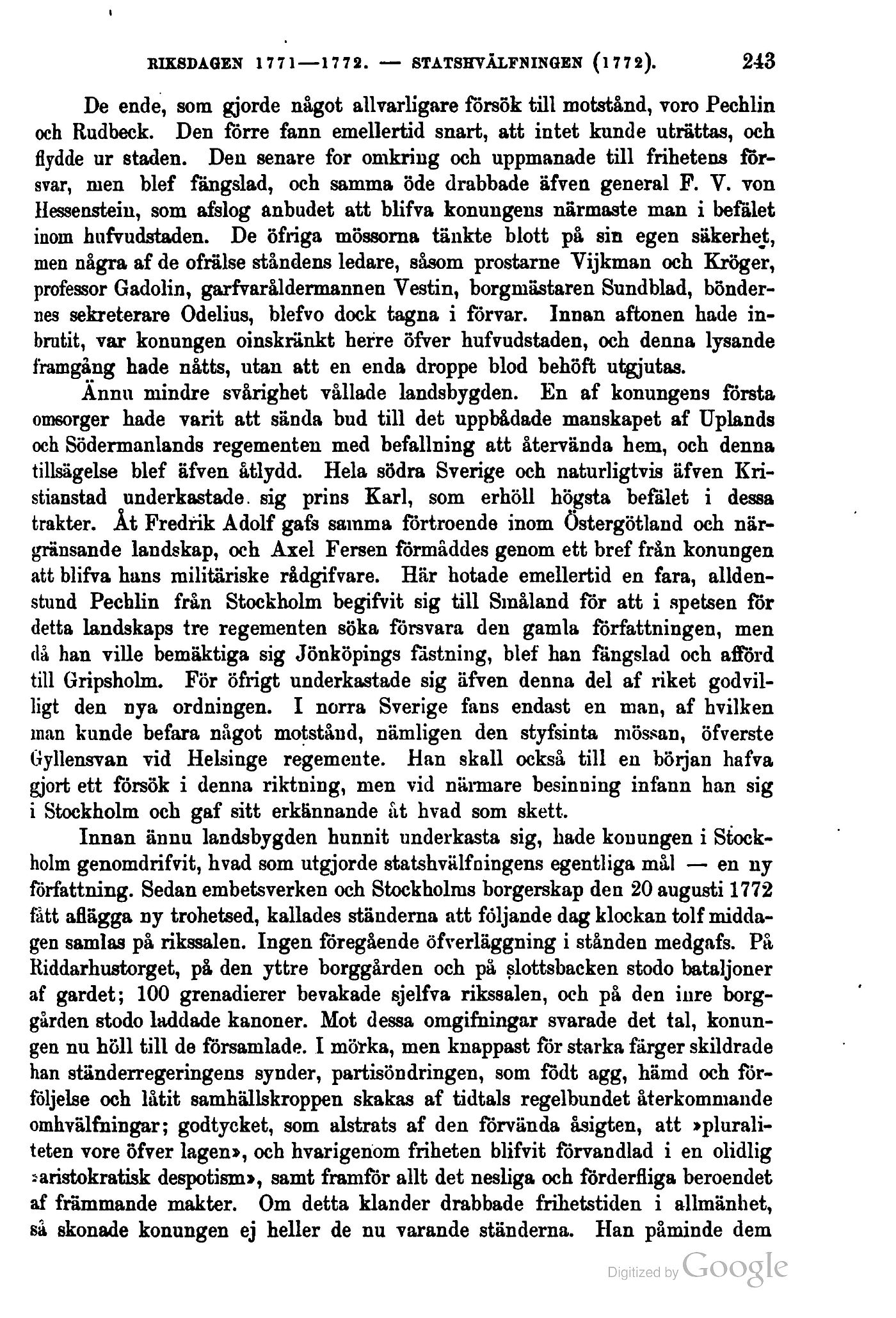 RIKSDAGEN 1771—1772. — STATSHVÄLFNINGEN (1772). 243

De ende, som gjorde något allvarligare försök till motstånd, voro Pechlin och Rudbeck. Den förre fann emellertid snart, att intet kunde uträttas, och flydde ur staden. Den senare for omkring och uppmanade till frihetens försvar, men blef fängslad, och samma öde drabbade äfven general F. V. von Hessenstein, som afslog anbudet att blifva konungens närmaste man i befälet inom hufvudstaden. De öfriga mössorna tänkte blott på sin egen säkerhet, men några af de ofrälse ståndens ledare, såsom prostarne Vijkman och Kröger, professor Gadolin, garfvaråldermannen Vestin, borgmästaren Sundblad, böndernes sekreterare Odelius, blefvo dock tagna i förvar. Innan aftonen hade inbrutit, var konungen oinskränkt herre öfver hufvudstaden, och denna lysande framgång hade nåtts, utan att en enda droppe blod behöft utgjutas.

Ännu mindre svårighet vållade landsbygden. En af konungens första omsorger hade varit att sända bud till det uppbådade manskapet af Uplands och Södermanlands regementen med befallning att återvända hem, och denna tillsägelse blef äfven åtlydd. Hela södra Sverige och naturligtvis äfven Kristianstad underkastade sig prins Karl, som erhöll högsta befälet i dessa trakter. Åt Fredrik Adolf gafs samma förtroende inom Östergötland och närgränsande landskap, och Axel Fersen förmåddes genom ett bref från konungen att blifva hans militäriske rådgifvare. Här hotade emellertid en fara, alldenstund Pechlin från Stockholm begifvit sig till Småland för att i spetsen för detta landskaps tre regementen söka försvara den gamla författningen, men då han ville bemäktiga sig Jönköpings fästning, blef han fängslad och afförd till Gripsholm. För öfrigt underkastade sig äfven denna del af riket godvilligt den nya ordningen. I norra Sverige fans endast en man, af hvilken man kunde befara något motstånd, nämligen den styfsinta mössan, öfverste Gyllensvan vid Helsinge regemente. Han skall också till en början hafva gjort ett försök i denna riktning, men vid närmare besinning infann han sig i Stockholm och gaf sitt erkännande åt hvad som skett.

Innan ännu landsbygden hunnit underkasta sig, hade konungen i Stockholm genomdrifvit, hvad som utgjorde statshvälfningens egentliga mål — en ny författning. Sedan embetsverken och Stockholms borgerskap den 20 augusti 1772 fått aflägga ny trohetsed, kallades ständerna att följande dag klockan tolf middagen samlas på rikssalen. Ingen föregående öfverläggning i stånden medgafs. På Riddarhustorget, på den yttre borggården och på slottsbacken stodo bataljoner af gardet; 100 grenadierer bevakade sjelfva rikssalen, och på den inre borggården stodo laddade kanoner. Mot dessa omgifningar svarade det tal, konungen nu höll till de församlade. I mörka, men knappast för starka färger skildrade han ständerregeringens synder, partisöndringen, som födt agg, hämd och förföljelse och låtit samhällskroppen skakas af tidtals regelbundet återkommande omhvälfningar; godtycket, som alstrats af den förvända åsigten, att »pluraliteten vore öfver lagen», och hvarigenom friheten blifvit förvandlad i en olidlig »aristokratisk despotism», samt framför allt det nesliga och förderfliga beroendet af främmande makter. Om detta klander drabbade frihetstiden i allmänhet, så skonade konungen ej heller de nu varande ständerna. Han påminde dem

Digitized by Google